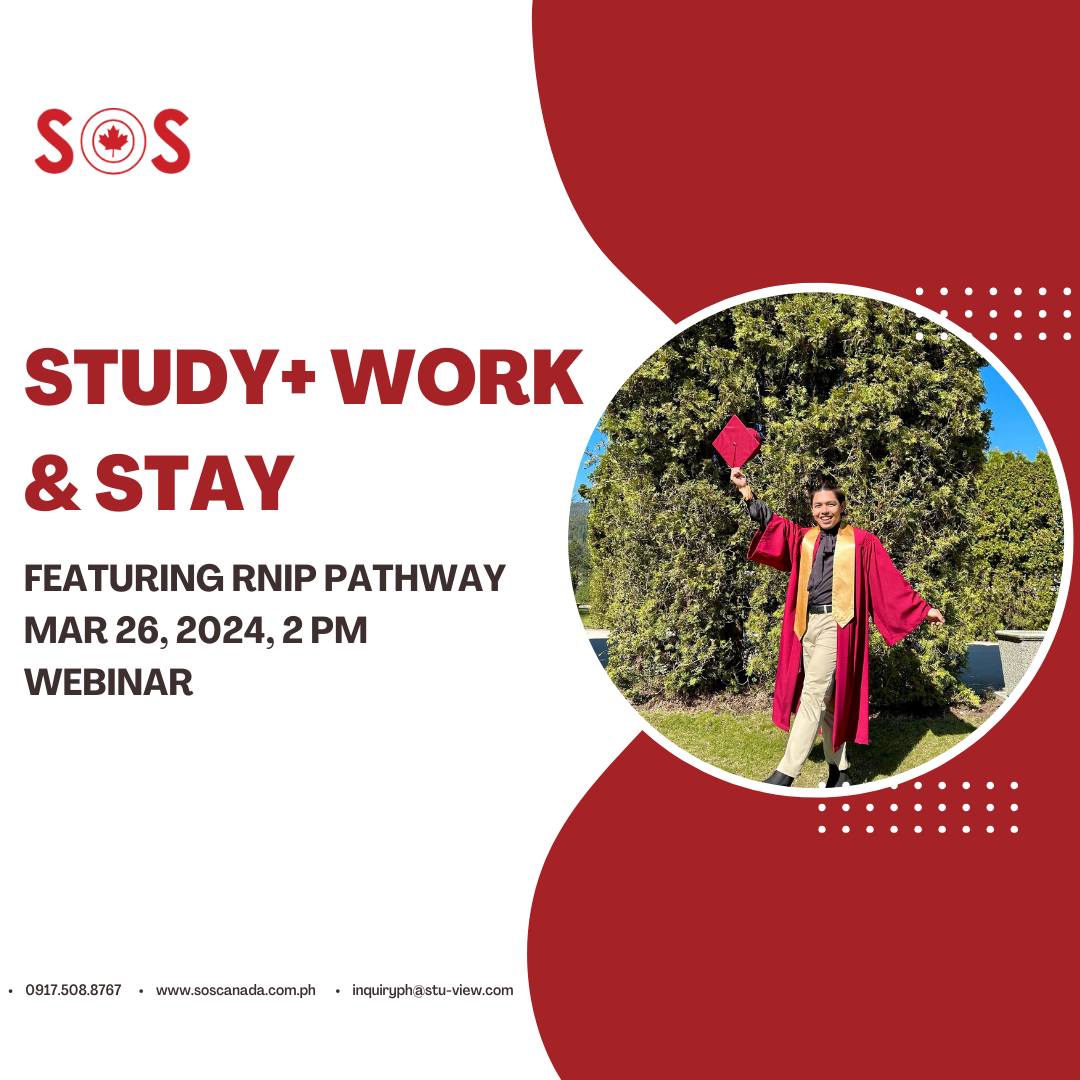 SOS

STUDY+ WORK & STAY

FEATURING RNIP PATHWAY
MAR 26, 2024, 2 PM
WEBINAR

• 0917.508.8767 • www.soscanada.com.ph • inquiryph@stu-view.com